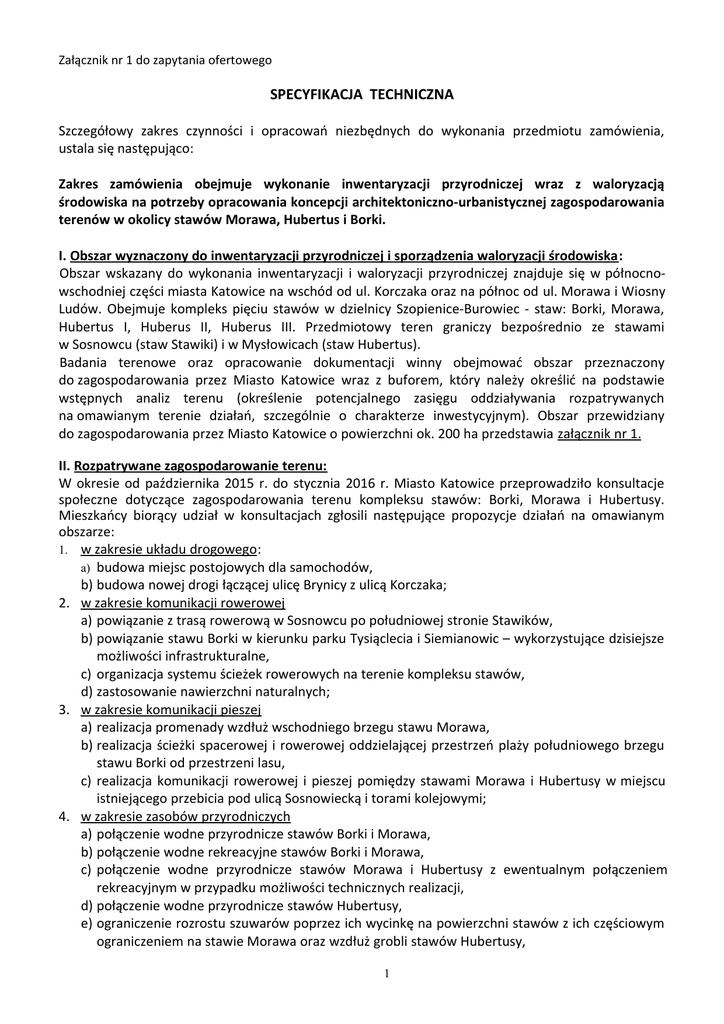 Załącznik nr 1 do zapytania ofertowego

SPECYFIKACJA TECHNICZNA

Szczegółowy zakres czynności i opracowań niezbędnych do wykonania przedmiotu zamówienia, ustala się następująco:

Zakres zamówienia obejmuje wykonanie inwentaryzacji przyrodniczej wraz z waloryzacją środowiska na potrzeby opracowania koncepcji architektoniczno-urbanistycznej zagospodarowania terenów w okolicy stawów Morawa, Hubertus i Borki.

I. Obszar wyznaczony do inwentaryzacji przyrodniczej i sporządzenia waloryzacji środowiska:
Obszar wskazany do wykonania inwentaryzacji i waloryzacji przyrodniczej znajduje się w północno-wschodniej części miasta Katowice na wschód od ul. Korczaka oraz na północ od ul. Morawa i Wiosny Ludów. Obejmuje kompleks pięciu stawów w dzielnicy Szopienice-Burowiec - staw: Borki, Morawa, Hubertus I, Huberus II, Huberus III. Przedmiotowy teren graniczy bezpośrednio ze stawami w Sosnowcu (staw Stawiki) i w Mysłowicach (staw Hubertus).
Badania terenowe oraz opracowanie dokumentacji winny obejmować obszar przeznaczony do zagospodarowania przez Miasto Katowice wraz z buforem, który należy określić na podstawie wstępnych analiz terenu (określenie potencjalnego zasięgu oddziaływania rozpatrywanych na omawianym terenie działań, szczególnie o charakterze inwestycyjnym). Obszar przewidziany do zagospodarowania przez Miasto Katowice o powierzchni ok. 200 ha przedstawia załącznik nr 1.

II. Rozpatrywane zagospodarowanie terenu:
W okresie od października 2015 r. do stycznia 2016 r. Miasto Katowice przeprowadziło konsultacje społeczne dotyczące zagospodarowania terenu kompleksu stawów: Borki, Morawa i Hubertusy. Mieszkańcy biorący udział w konsultacjach zgłosili następujące propozycje działań na omawianym obszarze:
1. w zakresie układu drogowego:
a) budowa miejsc postojowych dla samochodów,
b) budowa nowej drogi łączącej ulicę Brynicy z ulicą Korczaka;
2. w zakresie komunikacji rowerowej
a) powiązanie z trasą rowerową w Sosnowcu po południowej stronie Stawików,
b) powiązanie stawu Borki w kierunku parku Tysiąclecia i Siemianowic – wykorzystujące dzisiejsze możliwości infrastrukturalne,
c) organizacja systemu ścieżek rowerowych na terenie kompleksu stawów,
d) zastosowanie nawierzchni naturalnych;
3. w zakresie komunikacji pieszej
a) realizacja promenady wzdłuż wschodniego brzegu stawu Morawa,
b) realizacja ścieżki spacerowej i rowerowej oddzielającej przestrzeń plaży południowego brzegu stawu Borki od przestrzeni lasu,
c) realizacja komunikacji rowerowej i pieszej pomiędzy stawami Morawa i Hubertusy w miejscu istniejącego przebicia pod ulicą Sosnowiecką i torami kolejowymi;
4. w zakresie zasobów przyrodniczych
a) połączenie wodne przyrodnicze stawów Borki i Morawa,
b) połączenie wodne rekreacyjne stawów Borki i Morawa,
c) połączenie wodne przyrodnicze stawów Morawa i Hubertusy z ewentualnym połączeniem rekreacyjnym w przypadku możliwości technicznych realizacji,
d) połączenie wodne przyrodnicze stawów Hubertusy,
e) ograniczenie rozrostu szuwarów poprzez ich wycinkę na powierzchni stawów z ich częściowym ograniczeniem na stawie Morawa oraz wzdłuż grobli stawów Hubertusy,

1